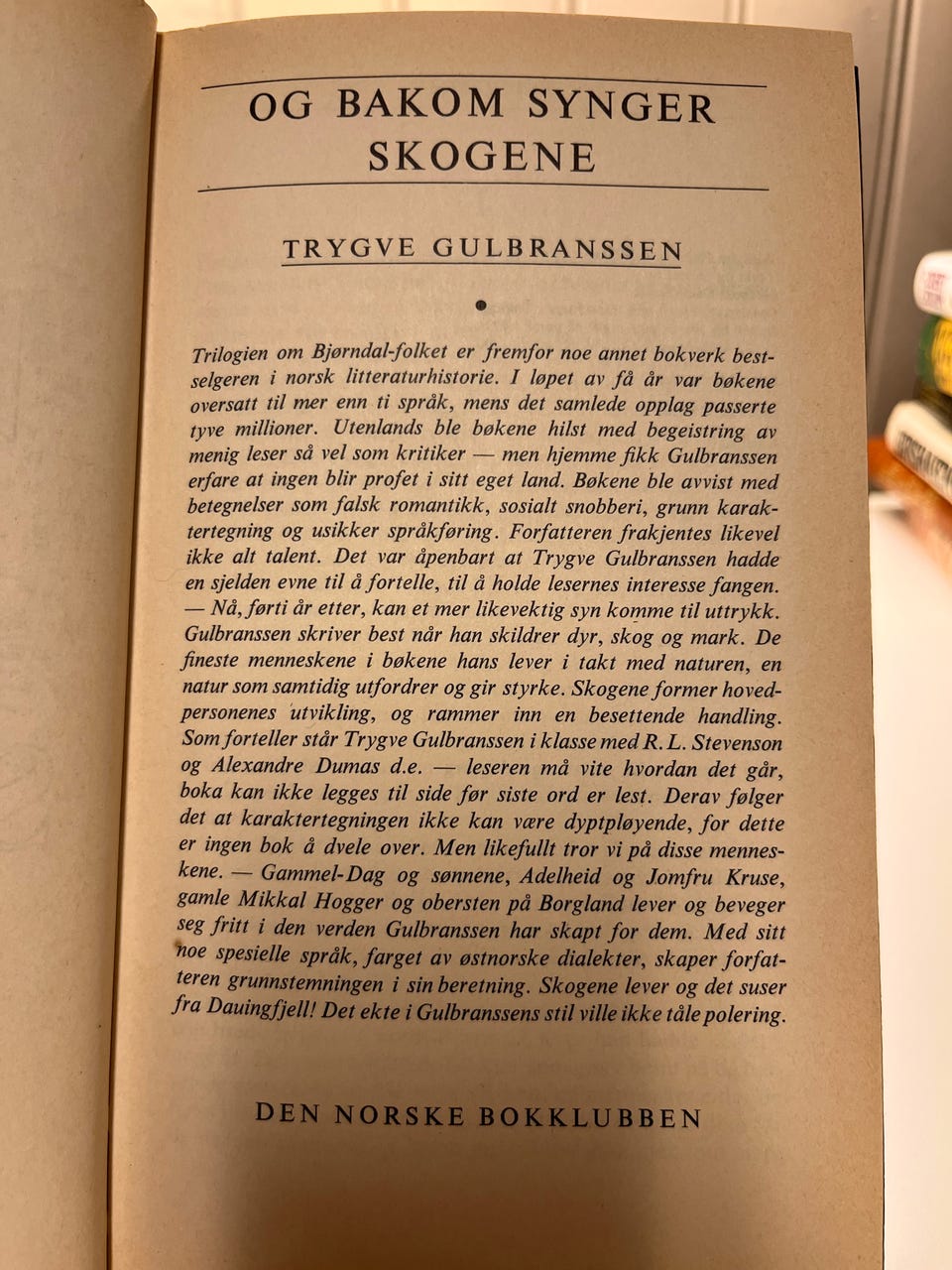 OG BAKOM SYNGER SKOGENE

TRYGVE GULBRANSSEN

Trilogien om Bjørndal-folket er fremfor noe annet bokverk bestselgeren i norsk litteraturhistorie. I løpet av få år var bøkene oversatt til mer enn ti språk, mens det samlede opplag passerte tyve millioner. Utenlands ble bøkene hilst med begeistring av menig leser så vel som kritiker — men hjemme fikk Gulbranssen erfare at ingen blir profet i sitt eget land. Bøkene ble avvist med betegnelser som falsk romantikk, sosialt snobberi, grunn karaktertegning og usikker språkføring. Forfatteren frakjentes likevel ikke alt talent. Det var åpenbart at Trygve Gulbranssen hadde en sjelden evne til å fortelle, til å holde lesernes interesse fangen. — Nå, førti år etter, kan et mer likevektig syn komme til uttrykk. Gulbranssen skriver best når han skildrer dyr, skog og mark. De fineste menneskene i bøkene hans lever i takt med naturen, en natur som samtidig utfordrer og gir styrke. Skogene former hovedpersonenes utvikling, og rammer inn en besettende handling. Som forteller står Trygve Gulbranssen i klasse med R. L. Stevenson og Alexandre Dumas d.e. — leseren må vite hvordan det går, boka kan ikke legges til side før siste ord er lest. Derav følger det at karaktertegningen ikke kan være dyptpløyende, for dette er ingen bok å dvele over. Men likefullt tror vi på disse menneskene. — Gammel-Dag og sønnene, Adelheid og Jomfru Kruse, gamle Mikkal Hogger og obersten på Borgland lever og beveger seg fritt i den verden Gulbranssen har skapt for dem. Med sitt noe spesielle språk, farget av østnorske dialekter, skaper forfatteren grunnstemningen i sin beretning. Skogene lever og det suser fra Dauingfjell! Det ekte i Gulbranssens stil ville ikke tåle polering.

DEN NORSKE BOKKLUBBEN